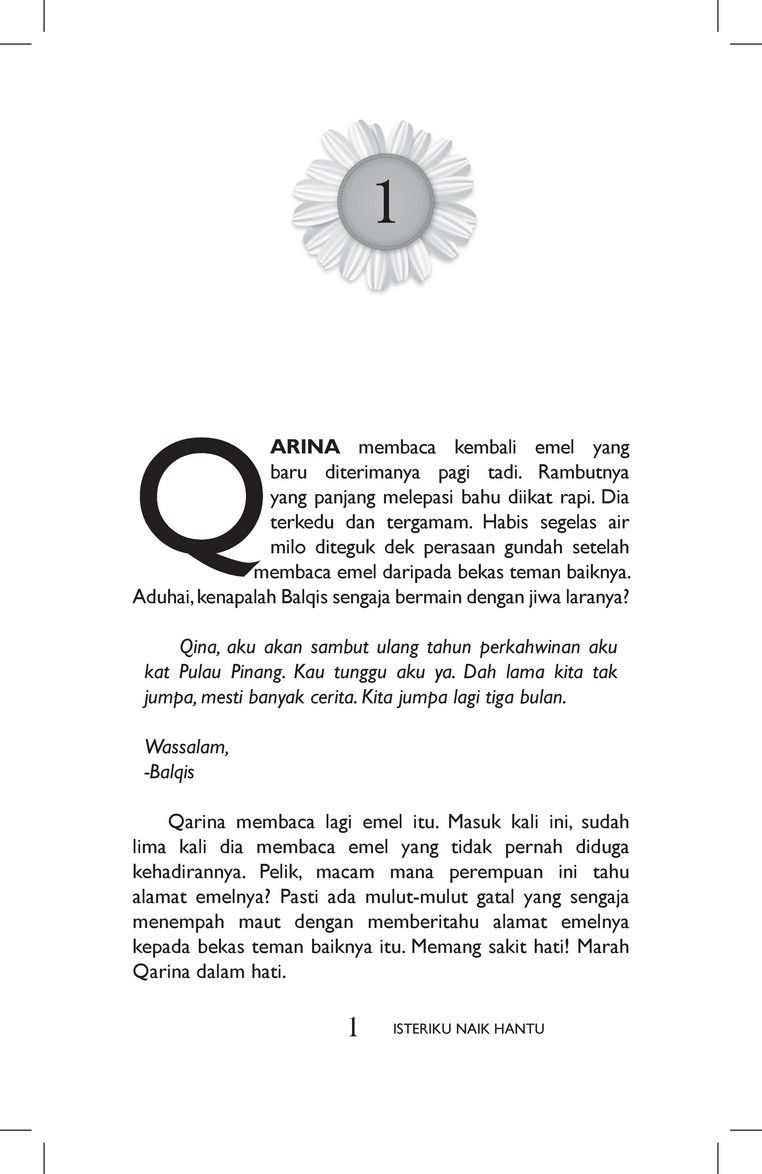 1

QARINA membaca kembali emel yang baru diterimanya pagi tadi. Rambutnya yang panjang melepasi bahu diikat rapi. Dia terkedu dan tergamam. Habis segelas air milo diteguk dek perasaan gundah setelah membaca emel daripada bekas teman baiknya. Aduhai, kenapalah Balqis sengaja bermain dengan jiwa laranya?

Qina, aku akan sambut ulang tahun perkahwinan aku kat Pulau Pinang. Kau tunggu aku ya. Dah lama kita tak jumpa, mesti banyak cerita. Kita jumpa lagi tiga bulan.

Wassalam,
-Balqis

Qarina membaca lagi emel itu. Masuk kali ini, sudah lima kali dia membaca emel yang tidak pernah diduga kehadirannya. Pelik, macam mana perempuan ini tahu alamat emelnya? Pasti ada mulut-mulut gatal yang sengaja menempah maut dengan memberitahu alamat emelnya kepada bekas teman baiknya itu. Memang sakit hati! Marah Qarina dalam hati.

1 ISTERIKU NAIK HANTU